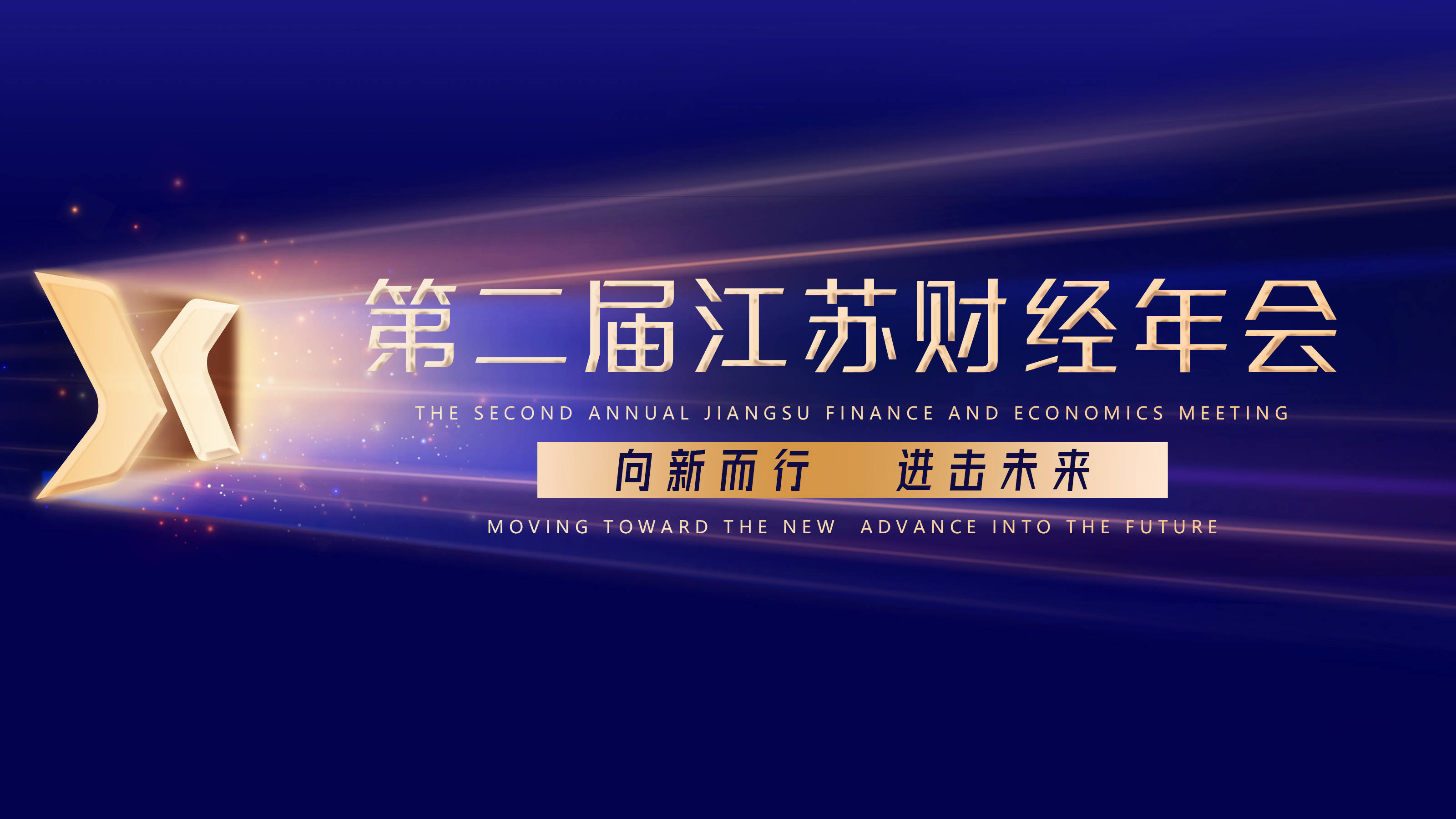 第二届江苏财经年会

THE SECOND ANNUAL JIANGSU FINANCE AND ECONOMICS MEETING

向新而行　进击未来

MOVING TOWARD THE NEW　ADVANCE INTO THE FUTURE